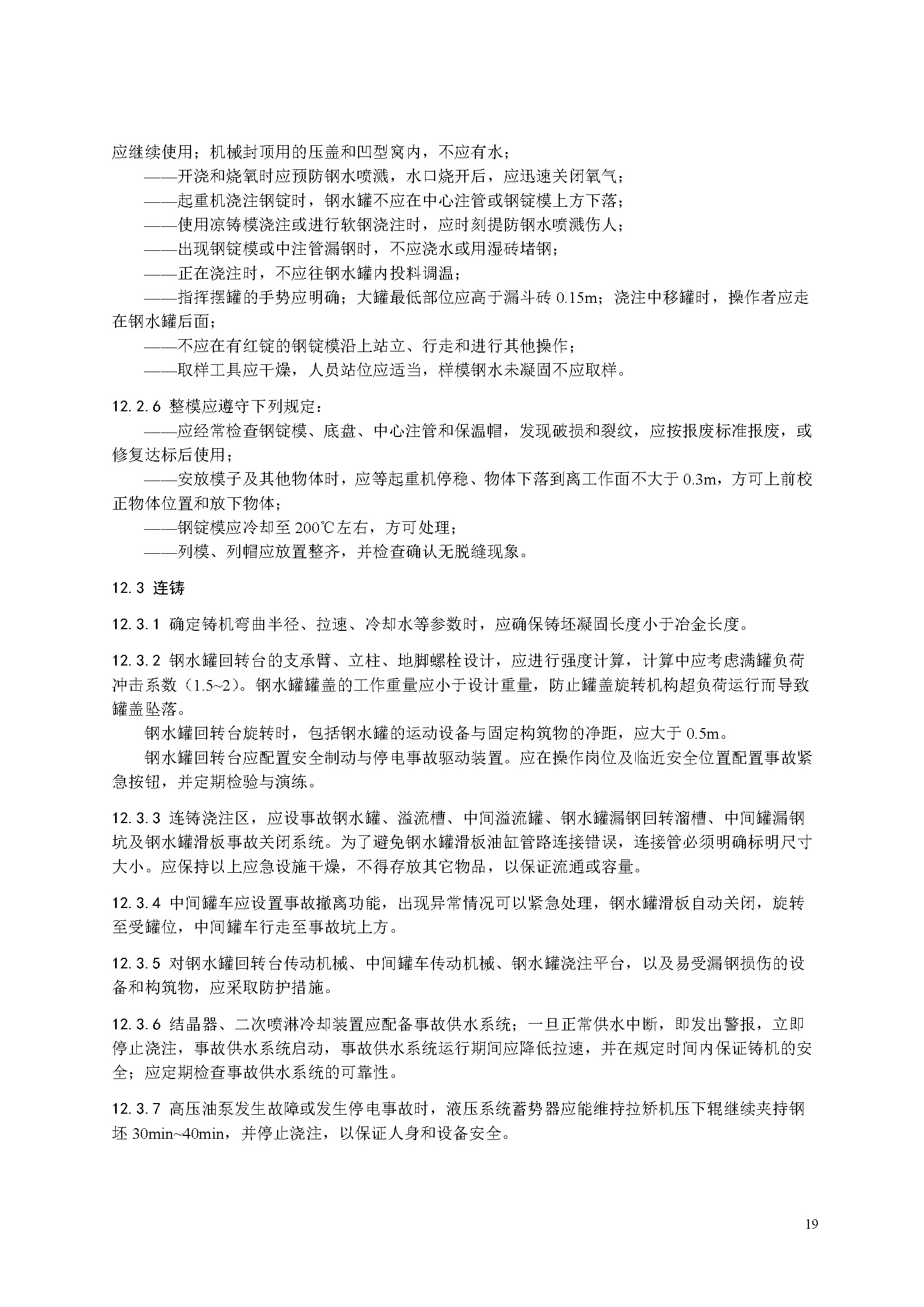 应继续使用；机械封顶用的压盖和凹型窝内，不应有水；

——开浇和烧氧时应预防钢水喷溅，水口烧开后，应迅速关闭氧气；

——起重机浇注钢锭时，钢水罐不应在中心注管或钢锭模上方下落；

——使用凉铸模浇注或进行软钢浇注时，应时刻提防钢水喷溅伤人；

——出现钢锭模或中注管漏钢时，不应浇水或用湿砖堵钢；

——正在浇注时，不应往钢水罐内投料调温；

——指挥摆罐的手势应明确；大罐最低部位应高于漏斗砖 0.15m；浇注中移罐时，操作者应走在钢水罐后面；

——不应在有红锭的钢锭模沿上站立、行走和进行其他操作；

——取样工具应干燥，人员站位应适当，样模钢水未凝固不应取样。

12.2.6 整模应遵守下列规定：

——应经常检查钢锭模、底盘、中心注管和保温帽，发现破损和裂纹，应按报废标准报废，或修复达标后使用；

——安放模子及其他物体时，应等起重机停稳、物体下落到离工作面不大于 0.3m，方可上前校正物体位置和放下物体；

——钢锭模应冷却至 200℃左右，方可处理；

——列模、列帽应放置整齐，并检查确认无脱缝现象。

12.3 连铸

12.3.1 确定铸机弯曲半径、拉速、冷却水等参数时，应确保铸坯凝固长度小于冶金长度。

12.3.2 钢水罐回转台的支承臂、立柱、地脚螺栓设计，应进行强度计算，计算中应考虑满罐负荷冲击系数（1.5~2）。钢水罐罐盖的工作重量应小于设计重量，防止罐盖旋转机构超负荷运行而导致罐盖坠落。

钢水罐回转台旋转时，包括钢水罐的运动设备与固定构筑物的净距，应大于 0.5m。

钢水罐回转台应配置安全制动与停电事故驱动装置。应在操作岗位及临近安全位置配置事故紧急按钮，并定期检验与演练。

12.3.3 连铸浇注区，应设事故钢水罐、溢流槽、中间溢流罐、钢水罐漏钢回转溜槽、中间罐漏钢坑及钢水罐滑板事故关闭系统。为了避免钢水罐滑板油缸管路连接错误，连接管必须明确标明尺寸大小。应保持以上应急设施干燥，不得存放其它物品，以保证流通或容量。

12.3.4 中间罐车应设置事故撤离功能，出现异常情况可以紧急处理，钢水罐滑板自动关闭，旋转至受罐位，中间罐车行走至事故坑上方。

12.3.5 对钢水罐回转台传动机械、中间罐车传动机械、钢水罐浇注平台，以及易受漏钢损伤的设备和构筑物，应采取防护措施。

12.3.6 结晶器、二次喷淋冷却装置应配备事故供水系统；一旦正常供水中断，即发出警报，立即停止浇注，事故供水系统启动，事故供水系统运行期间应降低拉速，并在规定时间内保证铸机的安全；应定期检查事故供水系统的可靠性。

12.3.7 高压油泵发生故障或发生停电事故时，液压系统蓄势器应能维持拉矫机压下辊继续夹持钢坯 30min~40min，并停止浇注，以保证人身和设备安全。

19